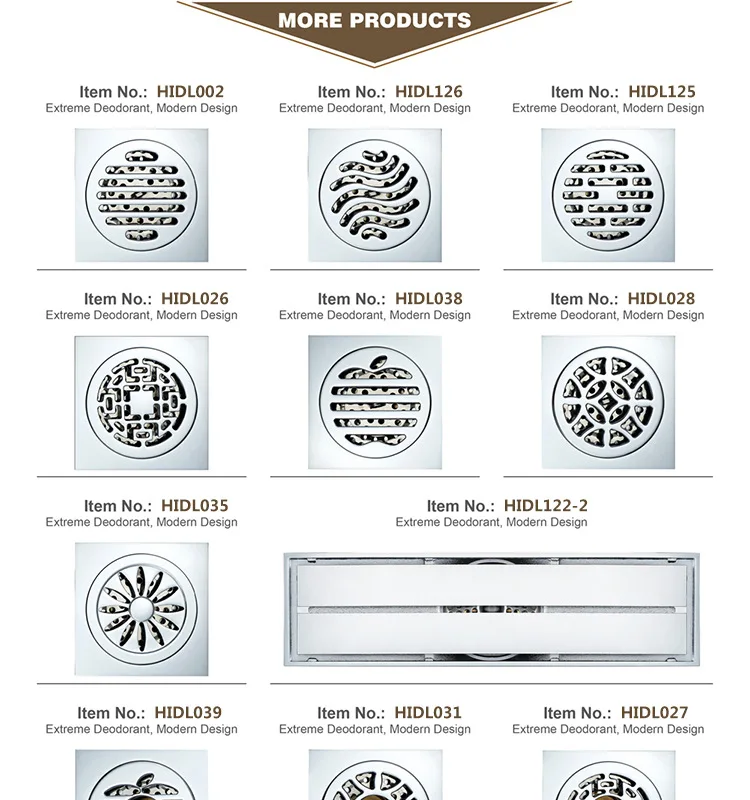 MORE PRODUCTS

Item No.: HIDL002
Extreme Deodorant, Modern Design

Item No.: HIDL126
Extreme Deodorant, Modern Design

Item No.: HIDL125
Extreme Deodorant, Modern Design

Item No.: HIDL026
Extreme Deodorant, Modern Design

Item No.: HIDL038
Extreme Deodorant, Modern Design

Item No.: HIDL028
Extreme Deodorant, Modern Design

Item No.: HIDL035
Extreme Deodorant, Modern Design

Item No.: HIDL122-2
Extreme Deodorant, Modern Design

Item No.: HIDL039
Extreme Deodorant, Modern Design

Item No.: HIDL031
Extreme Deodorant, Modern Design

Item No.: HIDL027
Extreme Deodorant, Modern Design